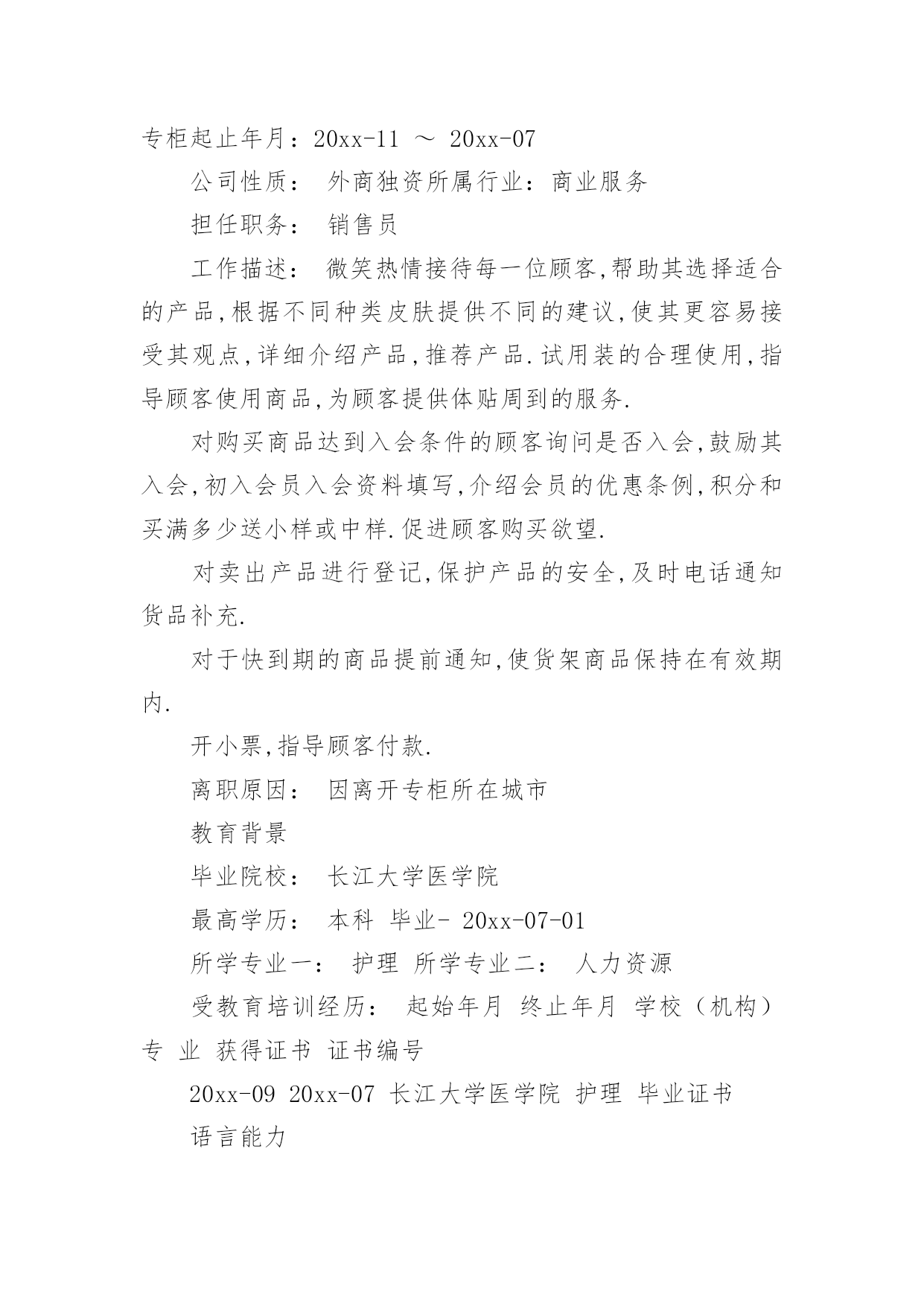 专柜起止年月：20xx-11 ～ 20xx-07

公司性质： 外商独资所属行业：商业服务

担任职务： 销售员

工作描述： 微笑热情接待每一位顾客,帮助其选择适合的产品,根据不同种类皮肤提供不同的建议,使其更容易接受其观点,详细介绍产品,推荐产品.试用装的合理使用,指导顾客使用商品,为顾客提供体贴周到的服务.

对购买商品达到入会条件的顾客询问是否入会,鼓励其入会,初入会员入会资料填写,介绍会员的优惠条例,积分和买满多少送小样或中样.促进顾客购买欲望.

对卖出产品进行登记,保护产品的安全,及时电话通知货品补充.

对于快到期的商品提前通知,使货架商品保持在有效期内.

开小票,指导顾客付款.

离职原因： 因离开专柜所在城市

教育背景

毕业院校： 长江大学医学院

最高学历： 本科 毕业- 20xx-07-01

所学专业一： 护理 所学专业二： 人力资源

受教育培训经历： 起始年月 终止年月 学校（机构） 专 业 获得证书 证书编号

20xx-09 20xx-07 长江大学医学院 护理 毕业证书

语言能力